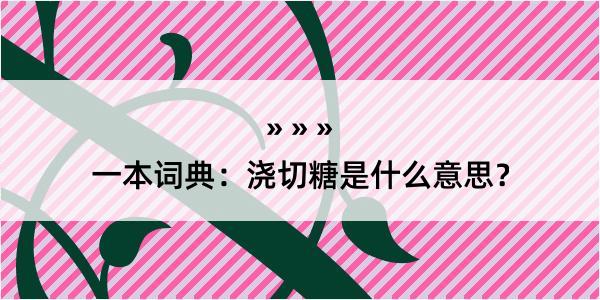 » » »

一本词典：浇切糖是什么意思？